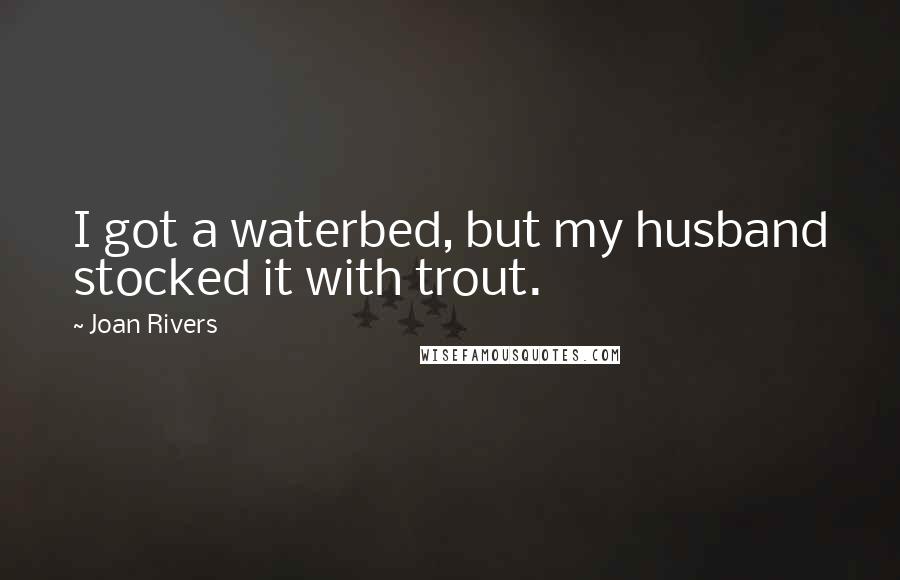 I got a waterbed, but my husband stocked it with trout.

~ Joan Rivers

WISEFAMOUSQUOTES.COM